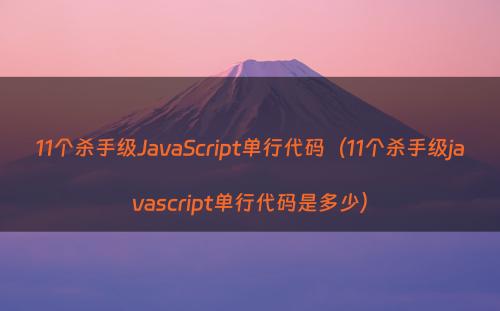 11个杀手级JavaScript单行代码（11个杀手级javascript单行代码是多少）